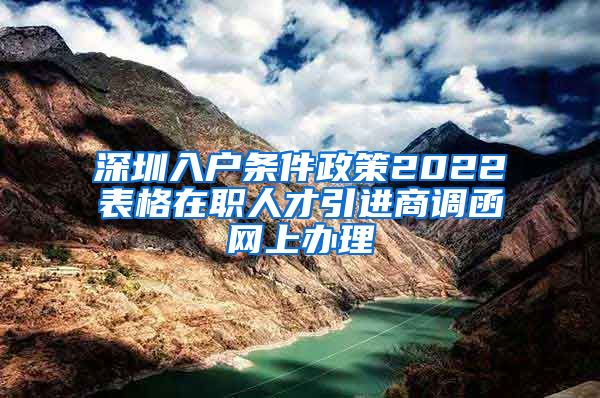 深圳入户条件政策2022表格在职人才引进商调函网上办理